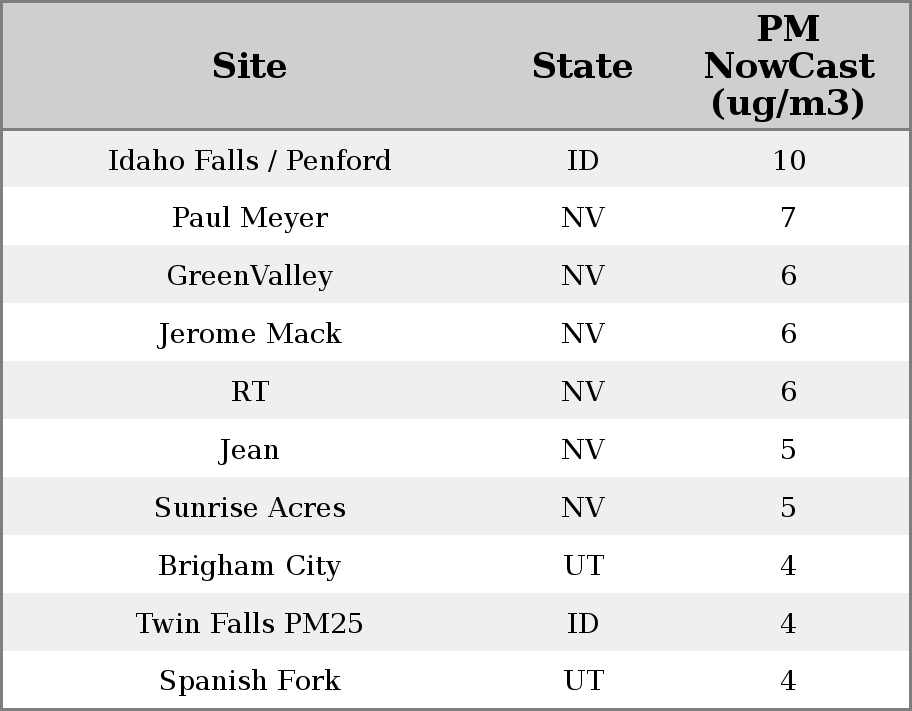 | Site | State | PM NowCast (ug/m3) |
|---|---|---|
| Idaho Falls / Penford | ID | 10 |
| Paul Meyer | NV | 7 |
| GreenValley | NV | 6 |
| Jerome Mack | NV | 6 |
| RT | NV | 6 |
| Jean | NV | 5 |
| Sunrise Acres | NV | 5 |
| Brigham City | UT | 4 |
| Twin Falls PM25 | ID | 4 |
| Spanish Fork | UT | 4 |